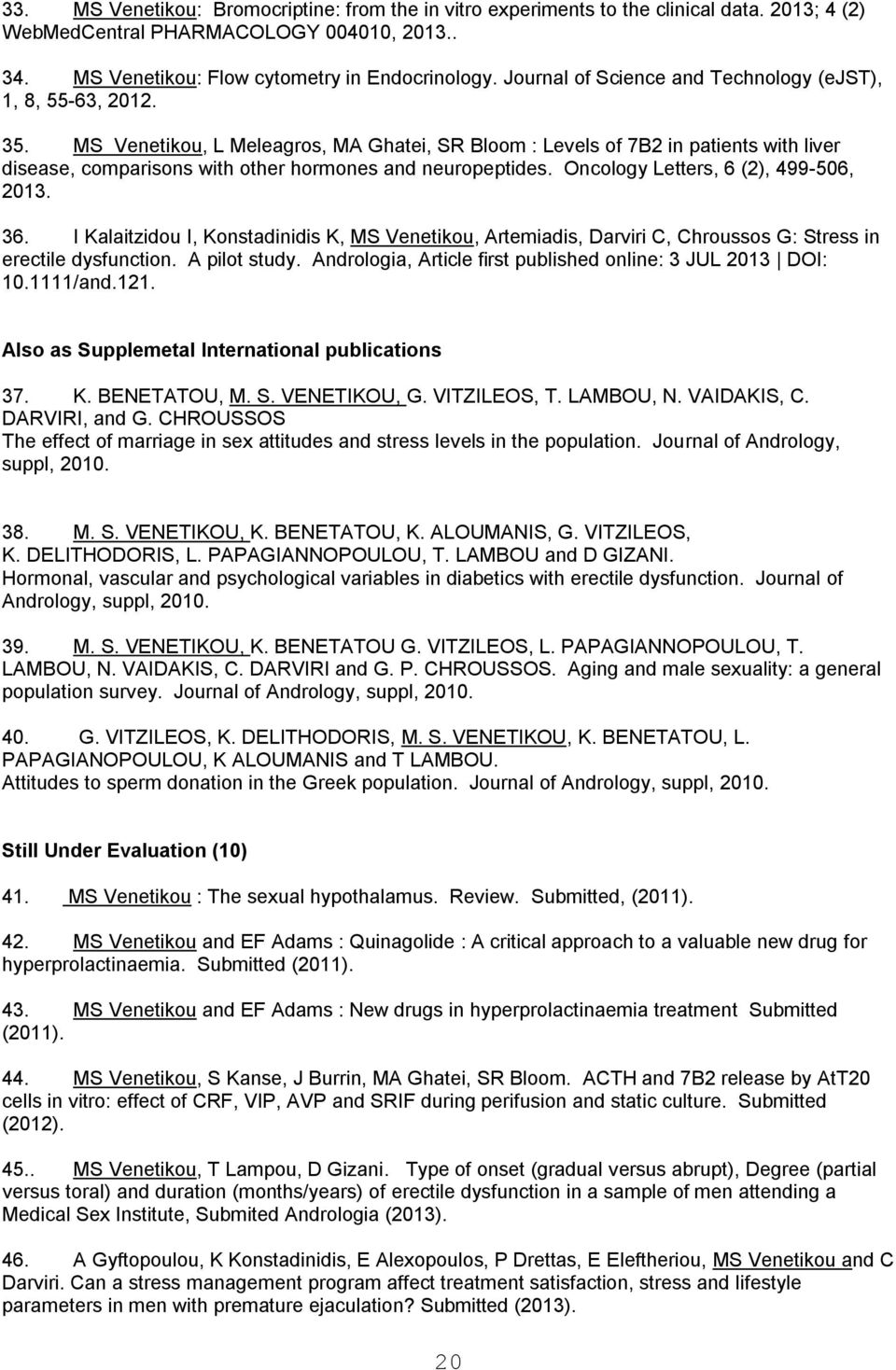 33. MS Venetikou: Bromocriptine: from the in vitro experiments to the clinical data. 2013; 4 (2) WebMedCentral PHARMACOLOGY 004010, 2013..

34. MS Venetikou: Flow cytometry in Endocrinology. Journal of Science and Technology (eJST), 1, 8, 55-63, 2012.

35. MS Venetikou, L Meleagros, MA Ghatei, SR Bloom : Levels of 7B2 in patients with liver disease, comparisons with other hormones and neuropeptides. Oncology Letters, 6 (2), 499-506, 2013.

36. I Kalaitzidou I, Konstadinidis K, MS Venetikou, Artemiadis, Darviri C, Chroussos G: Stress in erectile dysfunction. A pilot study. Andrologia, Article first published online: 3 JUL 2013 | DOI: 10.1111/and.121.

Also as Supplemetal International publications

37. K. BENETATOU, M. S. VENETIKOU, G. VITZILEOS, T. LAMBOU, N. VAIDAKIS, C. DARVIRI, and G. CHROUSSOS
The effect of marriage in sex attitudes and stress levels in the population. Journal of Andrology, suppl, 2010.

38. M. S. VENETIKOU, K. BENETATOU, K. ALOUMANIS, G. VITZILEOS, K. DELITHODORIS, L. PAPAGIANNOPOULOU, T. LAMBOU and D GIZANI.
Hormonal, vascular and psychological variables in diabetics with erectile dysfunction. Journal of Andrology, suppl, 2010.

39. M. S. VENETIKOU, K. BENETATOU G. VITZILEOS, L. PAPAGIANNOPOULOU, T. LAMBOU, N. VAIDAKIS, C. DARVIRI and G. P. CHROUSSOS. Aging and male sexuality: a general population survey. Journal of Andrology, suppl, 2010.

40. G. VITZILEOS, K. DELITHODORIS, M. S. VENETIKOU, K. BENETATOU, L. PAPAGIANOPOULOU, K ALOUMANIS and T LAMBOU.
Attitudes to sperm donation in the Greek population. Journal of Andrology, suppl, 2010.

Still Under Evaluation (10)

41. MS Venetikou : The sexual hypothalamus. Review. Submitted, (2011).

42. MS Venetikou and EF Adams : Quinagolide : A critical approach to a valuable new drug for hyperprolactinaemia. Submitted (2011).

43. MS Venetikou and EF Adams : New drugs in hyperprolactinaemia treatment Submitted (2011).

44. MS Venetikou, S Kanse, J Burrin, MA Ghatei, SR Bloom. ACTH and 7B2 release by AtT20 cells in vitro: effect of CRF, VIP, AVP and SRIF during perifusion and static culture. Submitted (2012).

45.. MS Venetikou, T Lampou, D Gizani. Type of onset (gradual versus abrupt), Degree (partial versus toral) and duration (months/years) of erectile dysfunction in a sample of men attending a Medical Sex Institute, Submited Andrologia (2013).

46. A Gyftopoulou, K Konstadinidis, E Alexopoulos, P Drettas, E Eleftheriou, MS Venetikou and C Darviri. Can a stress management program affect treatment satisfaction, stress and lifestyle parameters in men with premature ejaculation? Submitted (2013).

20